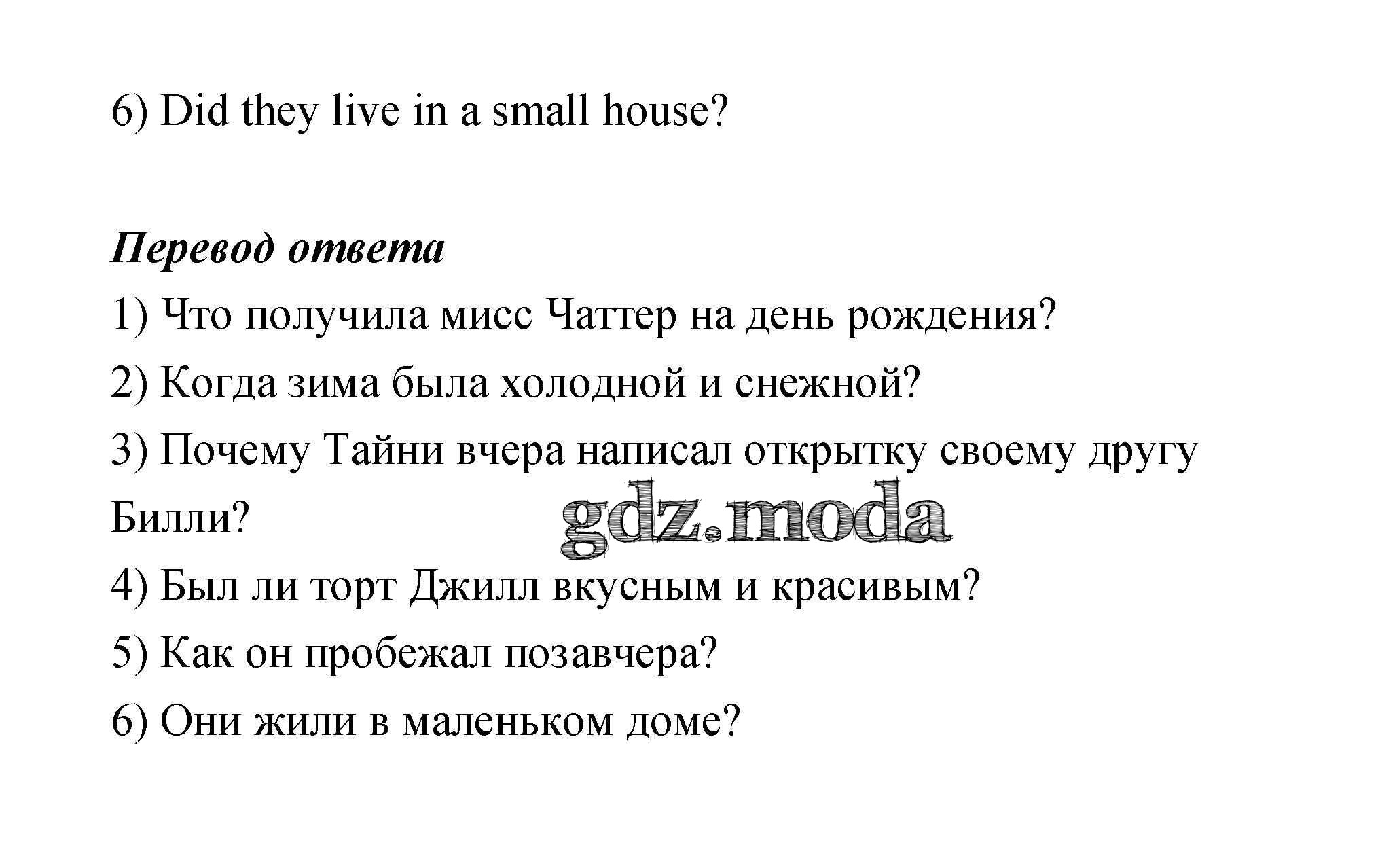 6) Did they live in a small house?

Перевод ответа

1) Что получила мисс Чаттер на день рождения?

2) Когда зима была холодной и снежной?

3) Почему Тайни вчера написал открытку своему другу Билли?

4) Был ли торт Джилл вкусным и красивым?

5) Как он пробежал позавчера?

6) Они жили в маленьком доме?

gdz.moda